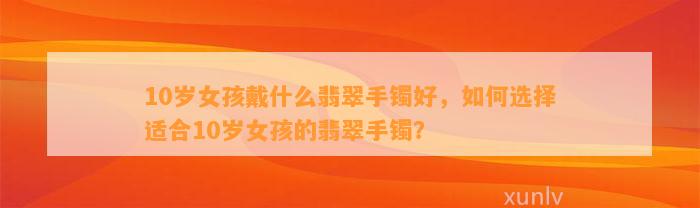 10岁女孩戴什么翡翠手镯好，如何选择适合10岁女孩的翡翠手镯?

xunlv